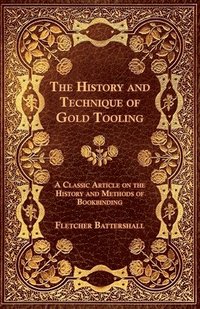 The History and Technique of Gold Tooling

A Classic Article on the History and Methods of Bookbinding

Fletcher Battershall